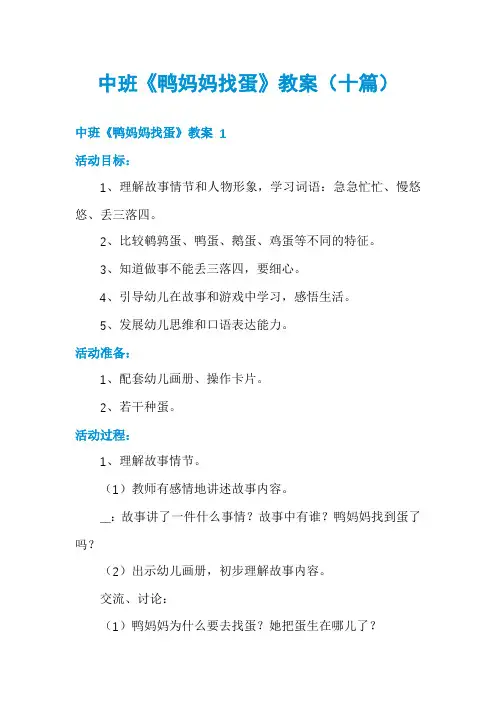 中班《鸭妈妈找蛋》教案（十篇）

中班《鸭妈妈找蛋》教案 1

活动目标：

1、理解故事情节和人物形象，学习词语：急急忙忙、慢悠悠、丢三落四。

2、比较鹌鹑蛋、鸭蛋、鹅蛋、鸡蛋等不同的特征。

3、知道做事不能丢三落四，要细心。

4、引导幼儿在故事和游戏中学习，感悟生活。

5、发展幼儿思维和口语表达能力。

活动准备：

1、配套幼儿画册、操作卡片。

2、若干种蛋。

活动过程：

1、理解故事情节。

（1）教师有感情地讲述故事内容。

_：故事讲了一件什么事情？故事中有谁？鸭妈妈找到蛋了吗？

（2）出示幼儿画册，初步理解故事内容。

交流、讨论：

（1）鸭妈妈为什么要去找蛋？她把蛋生在哪儿了？